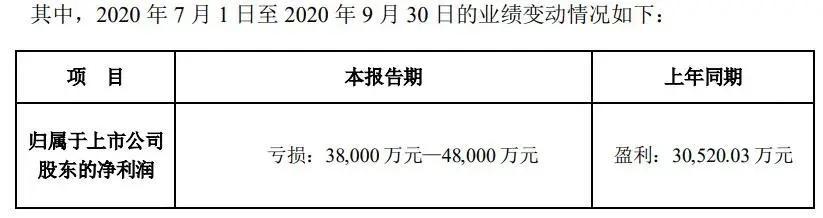 其中，2020 年 7 月 1 日至 2020 年 9 月 30 日的业绩变动情况如下：

| 项　目 | 本报告期 | 上年同期 |
|---|---|---|
| 归属于上市公司股东的净利润 | 亏损：38,000 万元—48,000 万元 | 盈利：30,520.03 万元 |